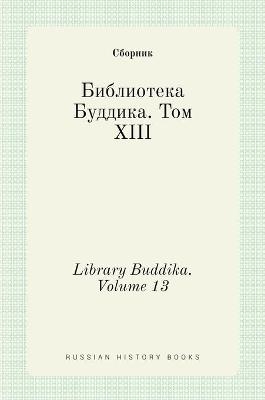 Сборник

Библиотека Буддика. Том XIII

Library Buddika. Volume 13

RUSSIAN HISTORY BOOKS